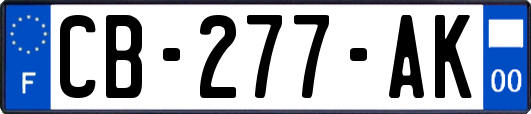 F
CB-277-AK
00